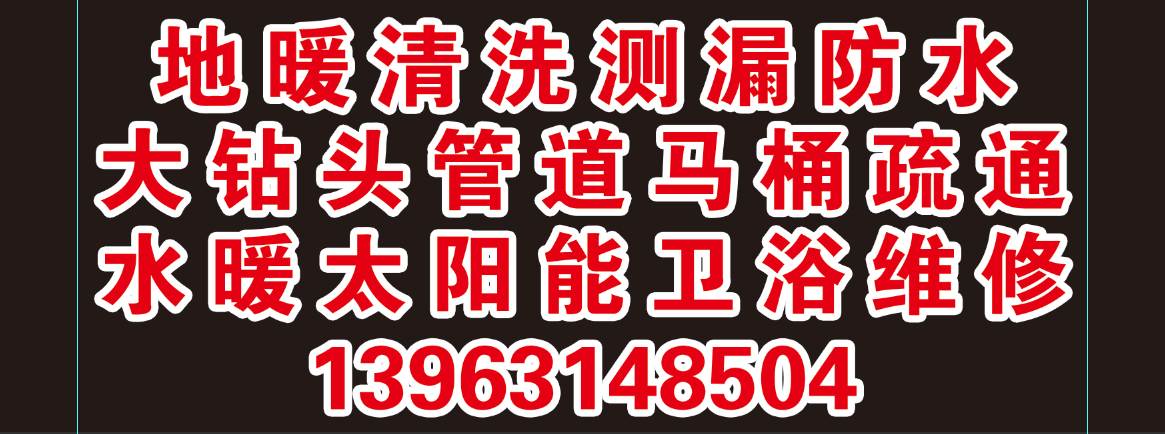 地暖清洗测漏防水
大钻头管道马桶疏通
水暖太阳能卫浴维修
13963148504